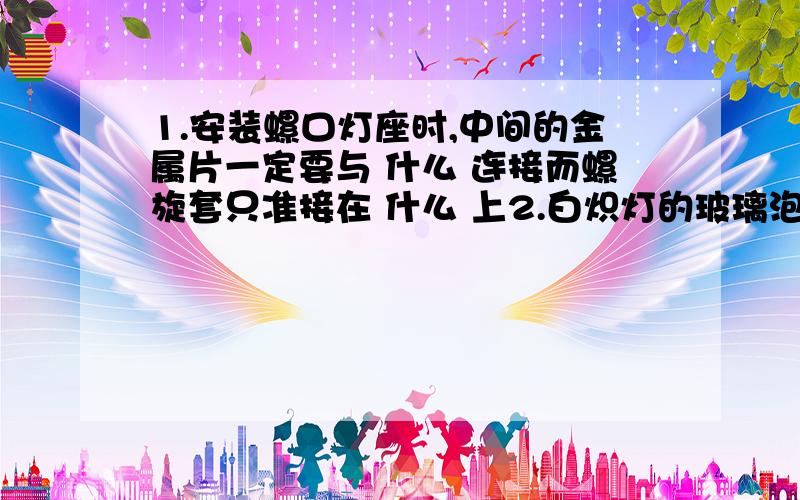 1.安装螺口灯座时,中间的金属片一定要与 什么 连接而螺旋套只准接在 什么 上2.白炽灯的玻璃泡